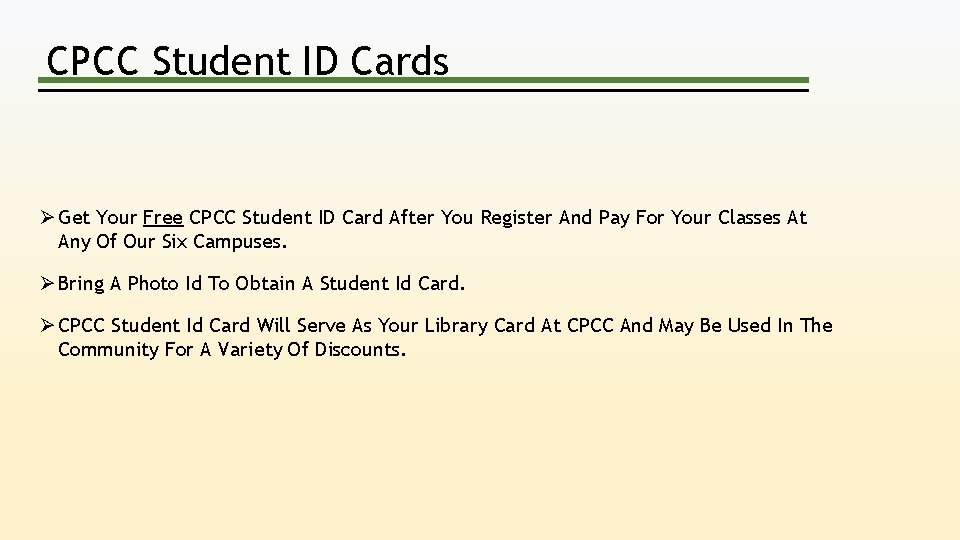 CPCC Student ID Cards

➢ Get Your Free CPCC Student ID Card After You Register And Pay For Your Classes At Any Of Our Six Campuses.

➢ Bring A Photo Id To Obtain A Student Id Card.

➢ CPCC Student Id Card Will Serve As Your Library Card At CPCC And May Be Used In The Community For A Variety Of Discounts.